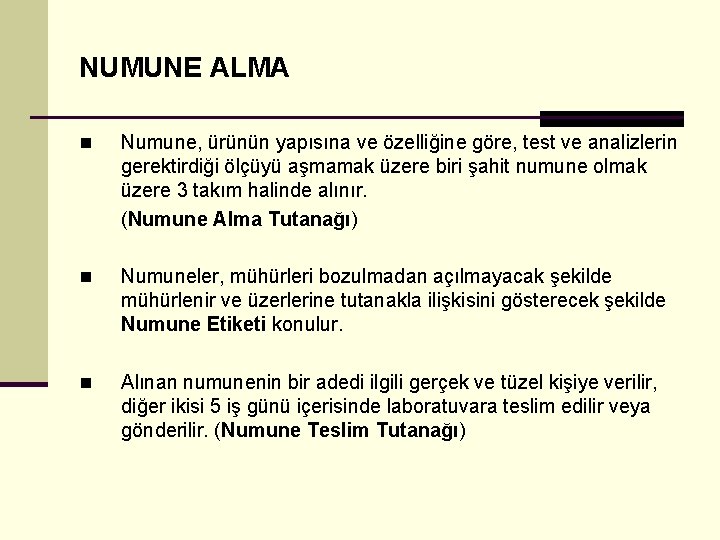 NUMUNE ALMA

■ Numune, ürünün yapısına ve özelliğine göre, test ve analizlerin gerektirdiği ölçüyü aşmamak üzere biri şahit numune olmak üzere 3 takım halinde alınır.

(Numune Alma Tutanağı)

■ Numuneler, mühürleri bozulmadan açılmayacak şekilde mühürlenir ve üzerlerine tutanakla ilişkisini gösterecek şekilde Numune Etiketi konulur.

■ Alınan numunenin bir adedi ilgili gerçek ve tüzel kişiye verilir, diğer ikisi 5 iş günü içerisinde laboratuvara teslim edilir veya gönderilir. (Numune Teslim Tutanağı)